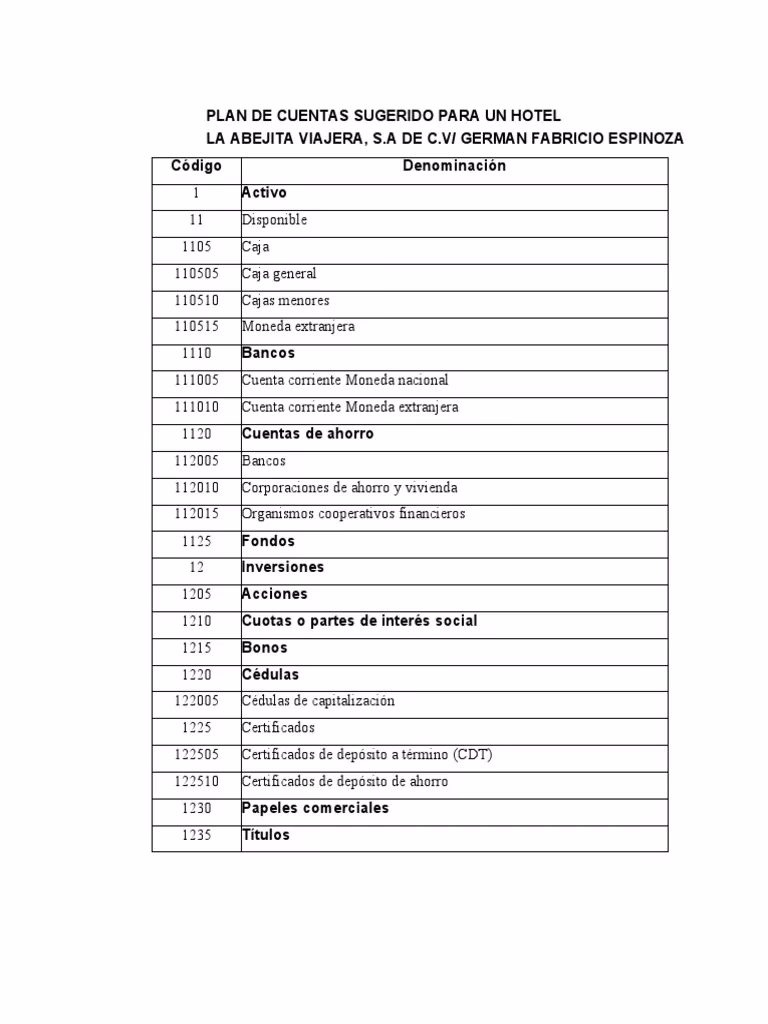 PLAN DE CUENTAS SUGERIDO PARA UN HOTEL
LA ABEJITA VIAJERA, S.A DE C.V/ GERMAN FABRICIO ESPINOZA

| Código | Denominación |
|---|---|
| 1 | Activo |
| 11 | Disponible |
| 1105 | Caja |
| 110505 | Caja general |
| 110510 | Cajas menores |
| 110515 | Moneda extranjera |
| 1110 | Bancos |
| 111005 | Cuenta corriente Moneda nacional |
| 111010 | Cuenta corriente Moneda extranjera |
| 1120 | Cuentas de ahorro |
| 112005 | Bancos |
| 112010 | Corporaciones de ahorro y vivienda |
| 112015 | Organismos cooperativos financieros |
| 1125 | Fondos |
| 12 | Inversiones |
| 1205 | Acciones |
| 1210 | Cuotas o partes de interés social |
| 1215 | Bonos |
| 1220 | Cédulas |
| 122005 | Cédulas de capitalización |
| 1225 | Certificados |
| 122505 | Certificados de depósito a término (CDT) |
| 122510 | Certificados de depósito de ahorro |
| 1230 | Papeles comerciales |
| 1235 | Títulos |